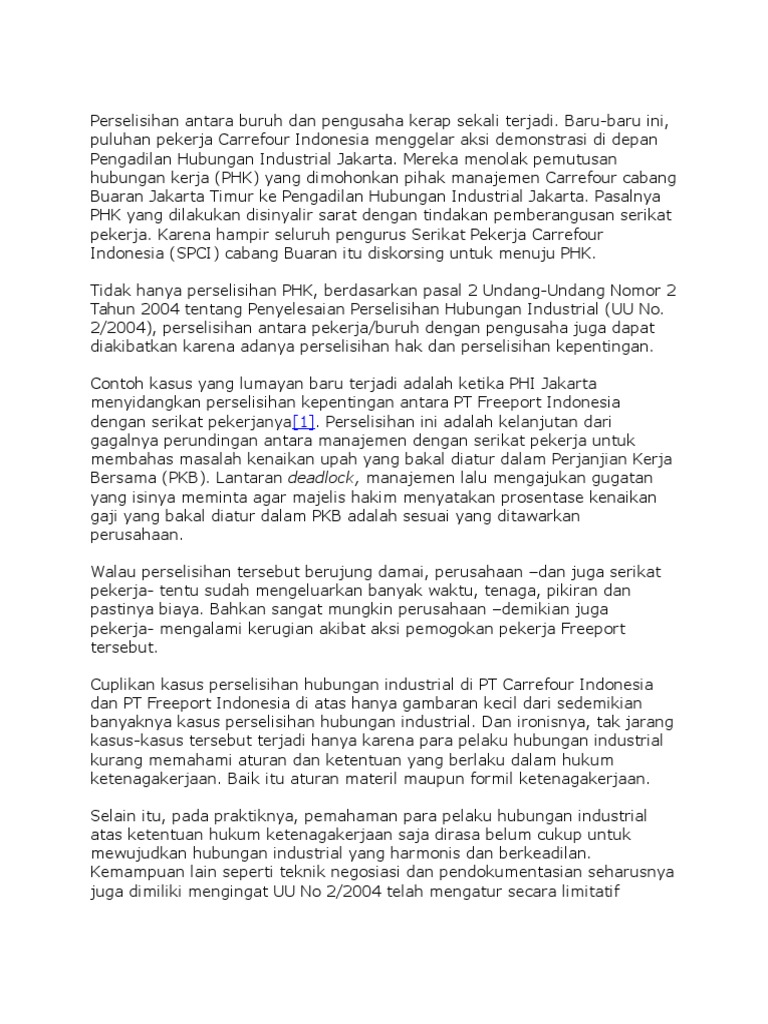 Perselisihan antara buruh dan pengusaha kerap sekali terjadi. Baru-baru ini, puluhan pekerja Carrefour Indonesia menggelar aksi demonstrasi di depan Pengadilan Hubungan Industrial Jakarta. Mereka menolak pemutusan hubungan kerja (PHK) yang dimohonkan pihak manajemen Carrefour cabang Buaran Jakarta Timur ke Pengadilan Hubungan Industrial Jakarta. Pasalnya PHK yang dilakukan disinyalir sarat dengan tindakan pemberangusan serikat pekerja. Karena hampir seluruh pengurus Serikat Pekerja Carrefour Indonesia (SPCI) cabang Buaran itu diskorsing untuk menuju PHK.

Tidak hanya perselisihan PHK, berdasarkan pasal 2 Undang-Undang Nomor 2 Tahun 2004 tentang Penyelesaian Perselisihan Hubungan Industrial (UU No. 2/2004), perselisihan antara pekerja/buruh dengan pengusaha juga dapat diakibatkan karena adanya perselisihan hak dan perselisihan kepentingan.

Contoh kasus yang lumayan baru terjadi adalah ketika PHI Jakarta menyidangkan perselisihan kepentingan antara PT Freeport Indonesia dengan serikat pekerjanya[1]. Perselisihan ini adalah kelanjutan dari gagalnya perundingan antara manajemen dengan serikat pekerja untuk membahas masalah kenaikan upah yang bakal diatur dalam Perjanjian Kerja Bersama (PKB). Lantaran deadlock, manajemen lalu mengajukan gugatan yang isinya meminta agar majelis hakim menyatakan prosentase kenaikan gaji yang bakal diatur dalam PKB adalah sesuai yang ditawarkan perusahaan.

Walau perselisihan tersebut berujung damai, perusahaan –dan juga serikat pekerja- tentu sudah mengeluarkan banyak waktu, tenaga, pikiran dan pastinya biaya. Bahkan sangat mungkin perusahaan –demikian juga pekerja- mengalami kerugian akibat aksi pemogokan pekerja Freeport tersebut.

Cuplikan kasus perselisihan hubungan industrial di PT Carrefour Indonesia dan PT Freeport Indonesia di atas hanya gambaran kecil dari sedemikian banyaknya kasus perselisihan hubungan industrial. Dan ironisnya, tak jarang kasus-kasus tersebut terjadi hanya karena para pelaku hubungan industrial kurang memahami aturan dan ketentuan yang berlaku dalam hukum ketenagakerjaan. Baik itu aturan materil maupun formil ketenagakerjaan.

Selain itu, pada praktiknya, pemahaman para pelaku hubungan industrial atas ketentuan hukum ketenagakerjaan saja dirasa belum cukup untuk mewujudkan hubungan industrial yang harmonis dan berkeadilan. Kemampuan lain seperti teknik negosiasi dan pendokumentasian seharusnya juga dimiliki mengingat UU No 2/2004 telah mengatur secara limitatif